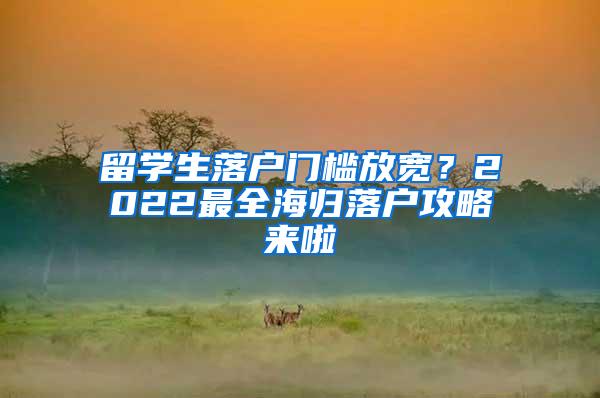 留学生落户门槛放宽？2022最全海归落户攻略来啦